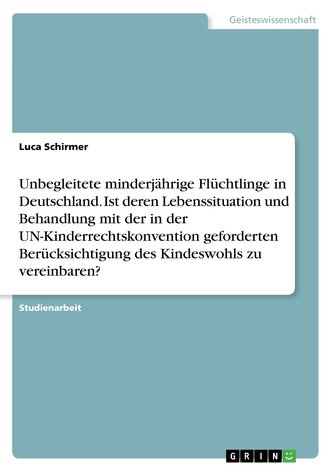 Geisteswissenschaft

Luca Schirmer

Unbegleitete minderjährige Flüchtlinge in Deutschland. Ist deren Lebenssituation und Behandlung mit der in der UN-Kinderrechtskonvention geforderten Berücksichtigung des Kindeswohls zu vereinbaren?

Studienarbeit

GRIN